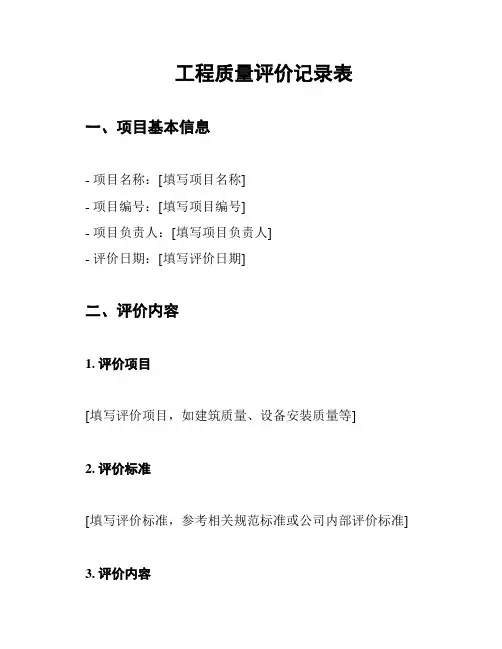 工程质量评价记录表

一、项目基本信息

- 项目名称：[填写项目名称]
- 项目编号：[填写项目编号]
- 项目负责人：[填写项目负责人]
- 评价日期：[填写评价日期]

二、评价内容

1. 评价项目

[填写评价项目，如建筑质量、设备安装质量等]

2. 评价标准

[填写评价标准，参考相关规范标准或公司内部评价标准]

3. 评价内容